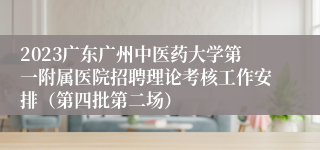 2023广东广州中医药大学第一附属医院招聘理论考核工作安排（第四批第二场）